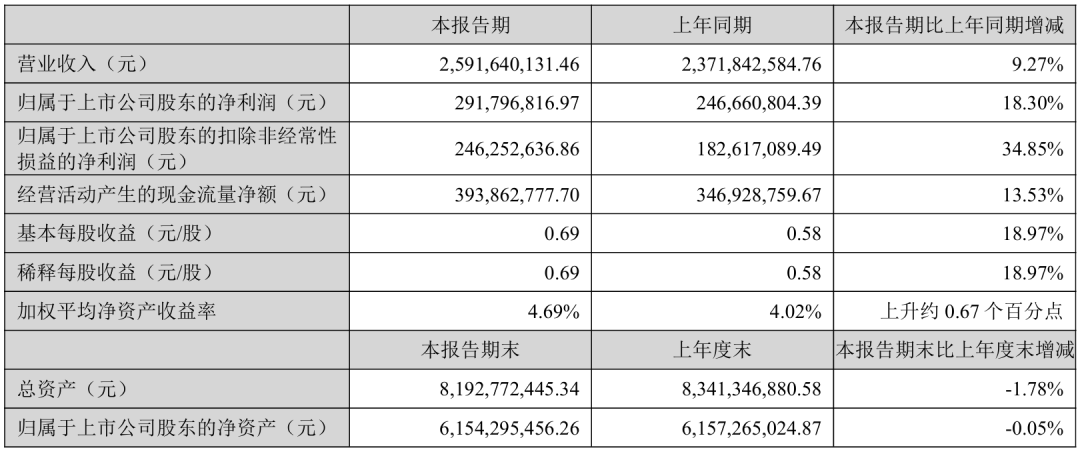 |  | 本报告期 | 上年同期 | 本报告期比上年同期增减 |
|---|---|---|---|
| 营业收入（元） | 2,591,640,131.46 | 2,371,842,584.76 | 9.27% |
| 归属于上市公司股东的净利润（元） | 291,796,816.97 | 246,660,804.39 | 18.30% |
| 归属于上市公司股东的扣除非经常性损益的净利润（元） | 246,252,636.86 | 182,617,089.49 | 34.85% |
| 经营活动产生的现金流量净额（元） | 393,862,777.70 | 346,928,759.67 | 13.53% |
| 基本每股收益（元/股） | 0.69 | 0.58 | 18.97% |
| 稀释每股收益（元/股） | 0.69 | 0.58 | 18.97% |
| 加权平均净资产收益率 | 4.69% | 4.02% | 上升约0.67个百分点 |
|  | 本报告期末 | 上年度末 | 本报告期末比上年度末增减 |
| 总资产（元） | 8,192,772,445.34 | 8,341,346,880.58 | -1.78% |
| 归属于上市公司股东的净资产（元） | 6,154,295,456.26 | 6,157,265,024.87 | -0.05% |